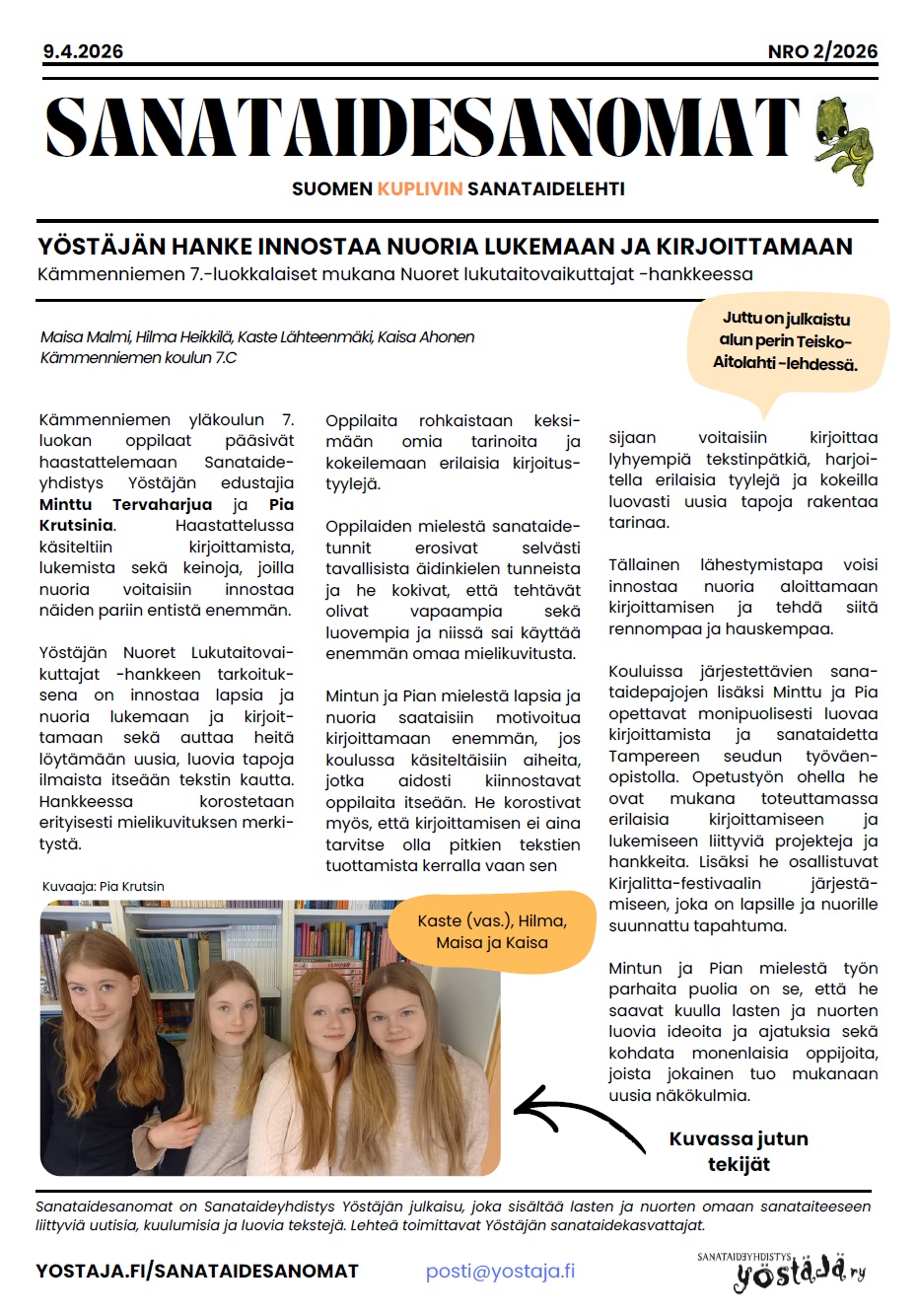 9.4.2026

NRO 2/2026

SANATAIDESANOMAT

SUOMEN KUPLIVIN SANATAIDELEHTI

YÖSTÄJÄN HANKE INNOSTAA NUORIA LUKEMAAN JA KIRJOITTAMAAN

Kämmenniemen 7.-luokkalaiset mukana Nuoret lukutaitovaikuttajat -hankkeessa

Maisa Malmi, Hilma Heikkilä, Kaste Lähteenmäki, Kaisa Ahonen
Kämmenniemen koulun 7.C

Juttu on julkaistu alun perin Teisko-Aitolahti -lehdessä.

Kämmenniemen yläkoulun 7. luokan oppilaat pääsivät haastattelemaan Sanataideyhdistys Yöstäjän edustajia Minttu Tervaharjua ja Pia Krutsinia. Haastattelussa käsiteltiin kirjoittamista, lukemista sekä keinoja, joilla nuoria voitaisiin innostaa näiden pariin entistä enemmän.

Yöstäjän Nuoret Lukutaitovaikuttajat -hankkeen tarkoituksena on innostaa lapsia ja nuoria lukemaan ja kirjoittamaan sekä auttaa heitä löytämään uusia, luovia tapoja ilmaista itseään tekstin kautta. Hankkeessa korostetaan erityisesti mielikuvituksen merkitystä.

Oppilaita rohkaistaan keksimään omia tarinoita ja kokeilemaan erilaisia kirjoitustyylejä.

Oppilaiden mielestä sanataidetunnit erosivat selvästi tavallisista äidinkielen tunneista ja he kokivat, että tehtävät olivat vapaampia sekä luovempia ja niissä sai käyttää enemmän omaa mielikuvitusta.

Mintun ja Pian mielestä lapsia ja nuoria saataisiin motivoitua kirjoittamaan enemmän, jos koulussa käsiteltäisiin aiheita, jotka aidosti kiinnostavat oppilaita itseään. He korostivat myös, että kirjoittamisen ei aina tarvitse olla pitkien tekstien tuottamista kerralla vaan sen

sijaan voitaisiin kirjoittaa lyhyempiä tekstinpätkiä, harjoitella erilaisia tyylejä ja kokeilla luovasti uusia tapoja rakentaa tarinaa.

Tällainen lähestymistapa voisi innostaa nuoria aloittamaan kirjoittamisen ja tehdä siitä rennompaa ja hauskempaa.

Kouluissa järjestettävien sanataidepajojen lisäksi Minttu ja Pia opettavat monipuolisesti luovaa kirjoittamista ja sanataidetta Tampereen seudun työväenopistolla. Opetustyön ohella he ovat mukana toteuttamassa erilaisia kirjoittamiseen ja lukemiseen liittyviä projekteja ja hankkeita. Lisäksi he osallistuvat Kirjalitta-festivaalin järjestämiseen, joka on lapsille ja nuorille suunnattu tapahtuma.

Mintun ja Pian mielestä työn parhaita puolia on se, että he saavat kuulla lasten ja nuorten luovia ideoita ja ajatuksia sekä kohdata monenlaisia oppijoita, joista jokainen tuo mukanaan uusia näkökulmia.

Kuvaaja: Pia Krutsin

Kaste (vas.), Hilma, Maisa ja Kaisa

Kuvassa jutun tekijät

Sanataidesanomat on Sanataideyhdistys Yöstäjän julkaisu, joka sisältää lasten ja nuorten omaan sanataiteeseen liittyviä uutisia, kuulumisia ja luovia tekstejä. Lehteä toimittavat Yöstäjän sanataidekasvattajat.

YOSTAJA.FI/SANATAIDESANOMAT

posti@yostaja.fi

SANATAIDEYHDISTYS yöstäjä ry